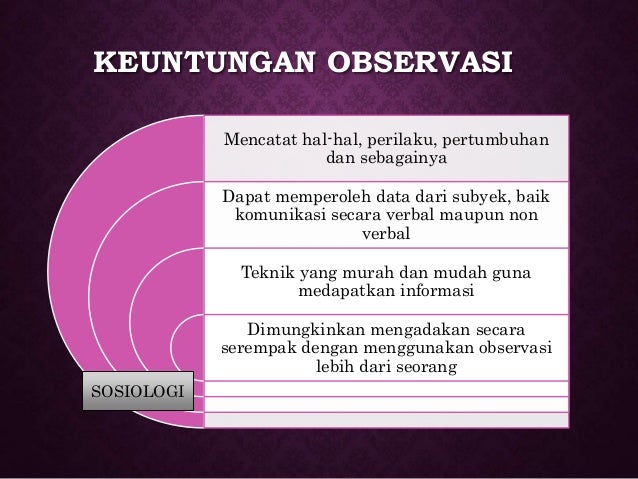 KEUNTUNGAN OBSERVASI

Mencatat hal-hal, perilaku, pertumbuhan dan sebagainya

Dapat memperoleh data dari subyek, baik komunikasi secara verbal maupun non verbal

Teknik yang murah dan mudah guna medapatkan informasi

Dimungkinkan mengadakan secara serempak dengan menggunakan observasi lebih dari seorang

SOSIOLOGI